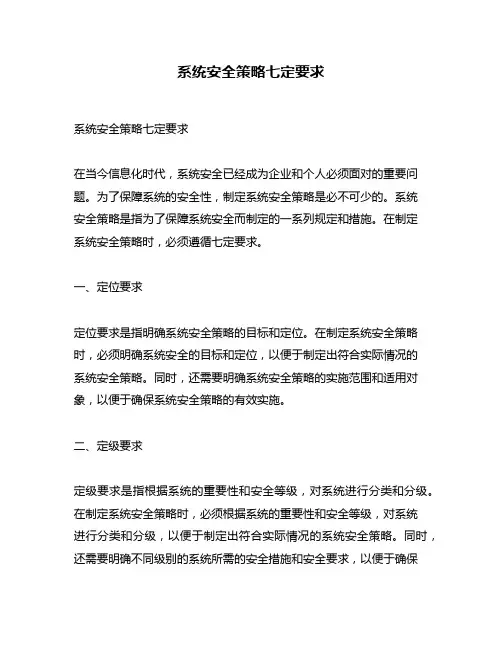 系统安全策略七定要求

系统安全策略七定要求

在当今信息化时代，系统安全已经成为企业和个人必须面对的重要问题。为了保障系统的安全性，制定系统安全策略是必不可少的。系统安全策略是指为了保障系统安全而制定的一系列规定和措施。在制定系统安全策略时，必须遵循七定要求。

一、定位要求

定位要求是指明确系统安全策略的目标和定位。在制定系统安全策略时，必须明确系统安全的目标和定位，以便于制定出符合实际情况的系统安全策略。同时，还需要明确系统安全策略的实施范围和适用对象，以便于确保系统安全策略的有效实施。

二、定级要求

定级要求是指根据系统的重要性和安全等级，对系统进行分类和分级。在制定系统安全策略时，必须根据系统的重要性和安全等级，对系统进行分类和分级，以便于制定出符合实际情况的系统安全策略。同时，还需要明确不同级别的系统所需的安全措施和安全要求，以便于确保